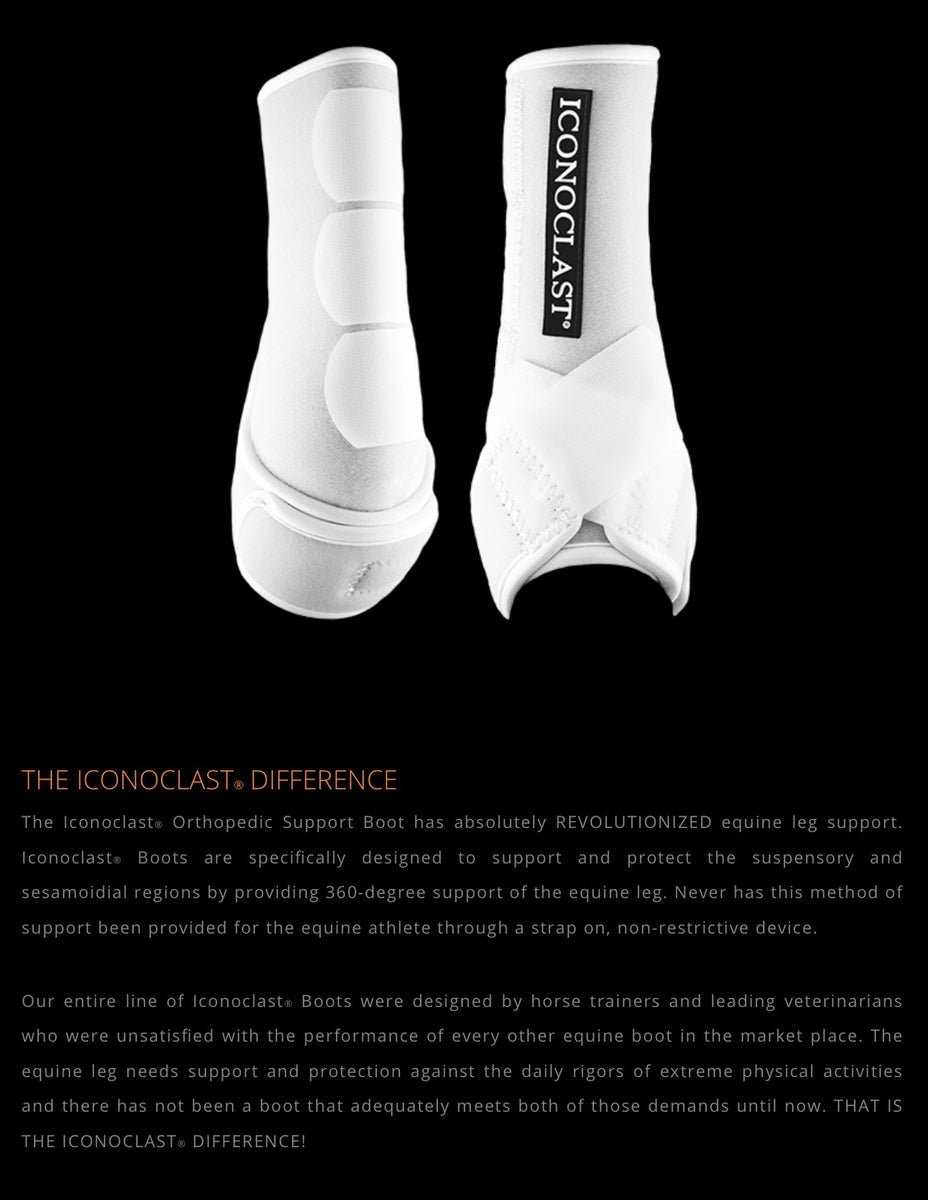 ICONOCLAST®

THE ICONOCLAST® DIFFERENCE

The Iconoclast® Orthopedic Support Boot has absolutely REVOLUTIONIZED equine leg support. Iconoclast® Boots are specifically designed to support and protect the suspensory and sesamoidial regions by providing 360-degree support of the equine leg. Never has this method of support been provided for the equine athlete through a strap on, non-restrictive device.

Our entire line of Iconoclast® Boots were designed by horse trainers and leading veterinarians who were unsatisfied with the performance of every other equine boot in the market place. The equine leg needs support and protection against the daily rigors of extreme physical activities and there has not been a boot that adequately meets both of those demands until now. THAT IS THE ICONOCLAST® DIFFERENCE!